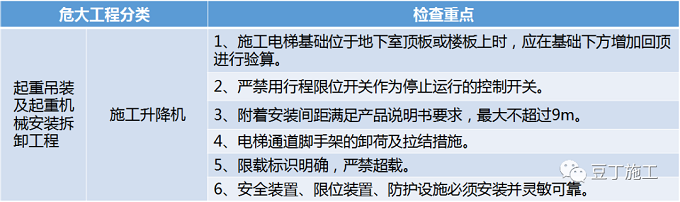 | 危大工程分类 | | 检查重点 |
|---|---|---|
| 起重吊装及起重机械安装拆卸工程 | 施工升降机 | 1、施工电梯基础位于地下室顶板或楼板上时，应在基础下方增加回顶进行验算。 |
| | | 2、严禁用行程限位开关作为停止运行的控制开关。 |
| | | 3、附着安装间距满足产品说明书要求，最大不超过9m。 |
| | | 4、电梯通道脚手架的卸荷及拉结措施。 |
| | | 5、限载标识明确，严禁超载。 |
| | | 6、安全装置、限位装置、防护设施必须安装并灵敏可靠。 |

豆丁施工